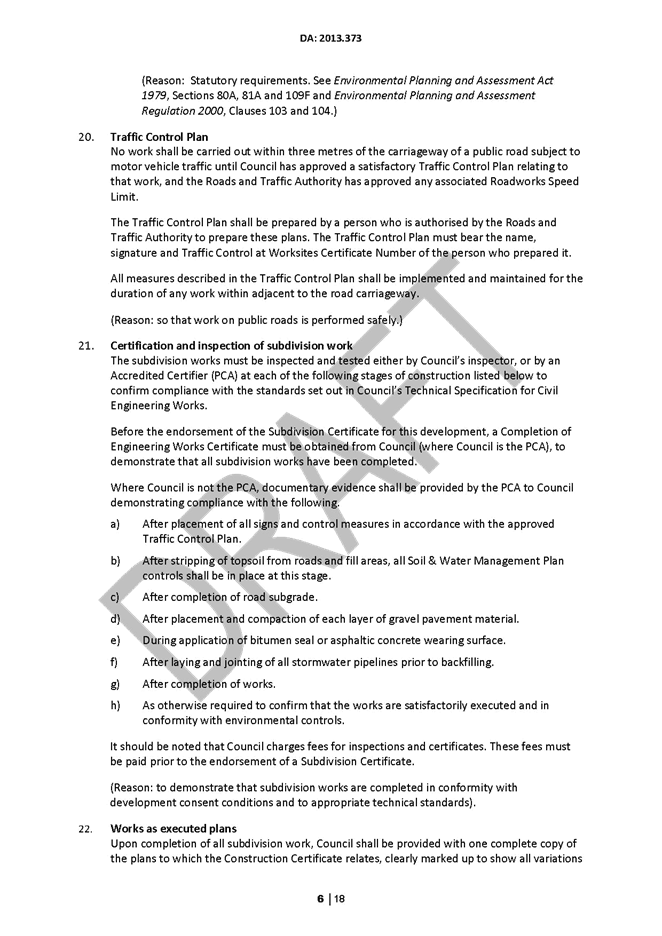 DA: 2013.373

(Reason: Statutory requirements. See Environmental Planning and Assessment Act 1979, Sections 80A, 81A and 109F and Environmental Planning and Assessment Regulation 2000, Clauses 103 and 104.)

20. Traffic Control Plan
No work shall be carried out within three metres of the carriageway of a public road subject to motor vehicle traffic until Council has approved a satisfactory Traffic Control Plan relating to that work, and the Roads and Traffic Authority has approved any associated Roadworks Speed Limit.

The Traffic Control Plan shall be prepared by a person who is authorised by the Roads and Traffic Authority to prepare these plans. The Traffic Control Plan must bear the name, signature and Traffic Control at Worksites Certificate Number of the person who prepared it.

All measures described in the Traffic Control Plan shall be implemented and maintained for the duration of any work within adjacent to the road carriageway.

(Reason: so that work on public roads is performed safely.)

21. Certification and inspection of subdivision work
The subdivision works must be inspected and tested either by Council's inspector, or by an Accredited Certifier (PCA) at each of the following stages of construction listed below to confirm compliance with the standards set out in Council's Technical Specification for Civil Engineering Works.

Before the endorsement of the Subdivision Certificate for this development, a Completion of Engineering Works Certificate must be obtained from Council (where Council is the PCA), to demonstrate that all subdivision works have been completed.

Where Council is not the PCA, documentary evidence shall be provided by the PCA to Council demonstrating compliance with the following.

a) After placement of all signs and control measures in accordance with the approved Traffic Control Plan.

b) After stripping of topsoil from roads and fill areas, all Soil & Water Management Plan controls shall be in place at this stage.

c) After completion of road subgrade.

d) After placement and compaction of each layer of gravel pavement material.

e) During application of bitumen seal or asphaltic concrete wearing surface.

f) After laying and jointing of all stormwater pipelines prior to backfilling.

g) After completion of works.

h) As otherwise required to confirm that the works are satisfactorily executed and in conformity with environmental controls.

It should be noted that Council charges fees for inspections and certificates. These fees must be paid prior to the endorsement of a Subdivision Certificate.

(Reason: to demonstrate that subdivision works are completed in conformity with development consent conditions and to appropriate technical standards).

22. Works as executed plans
Upon completion of all subdivision work, Council shall be provided with one complete copy of the plans to which the Construction Certificate relates, clearly marked up to show all variations

DRAFT

6 | 18